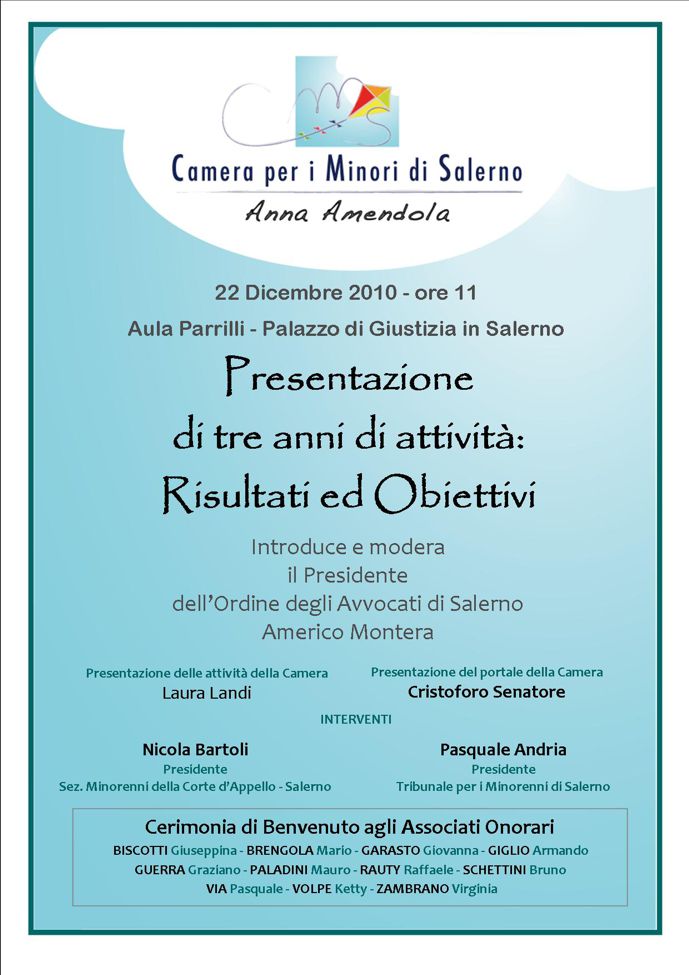 Camera per i Minori di Salerno
Anna Amendola

22 Dicembre 2010 - ore 11
Aula Parrilli - Palazzo di Giustizia in Salerno

Presentazione
di tre anni di attività:
Risultati ed Obiettivi

Introduce e modera
il Presidente
dell'Ordine degli Avvocati di Salerno
Americo Montera

Presentazione delle attività della Camera
Laura Landi

Presentazione del portale della Camera
Cristoforo Senatore

INTERVENTI

Nicola Bartoli
Presidente
Sez. Minorenni della Corte d'Appello - Salerno

Pasquale Andria
Presidente
Tribunale per i Minorenni di Salerno

Cerimonia di Benvenuto agli Associati Onorari
BISCOTTI Giuseppina - BRENGOLA Mario - GARASTO Giovanna - GIGLIO Armando
GUERRA Graziano - PALADINI Mauro - RAUTY Raffaele - SCHETTINI Bruno
VIA Pasquale - VOLPE Ketty - ZAMBRANO Virginia